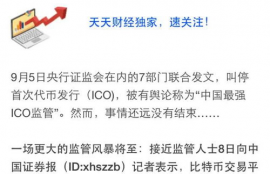 天天财经独家，速关注！

9月5日央行证监会在内的7部门联合发文，叫停首次代币发行（ICO)，被有舆论称为“中国最强ICO监管”。然而，事情还远没有结束……

一场更大的监管风暴将至：接近监管人士8日向中国证券报（ID:xhszzb）记者表示，比特币交易平